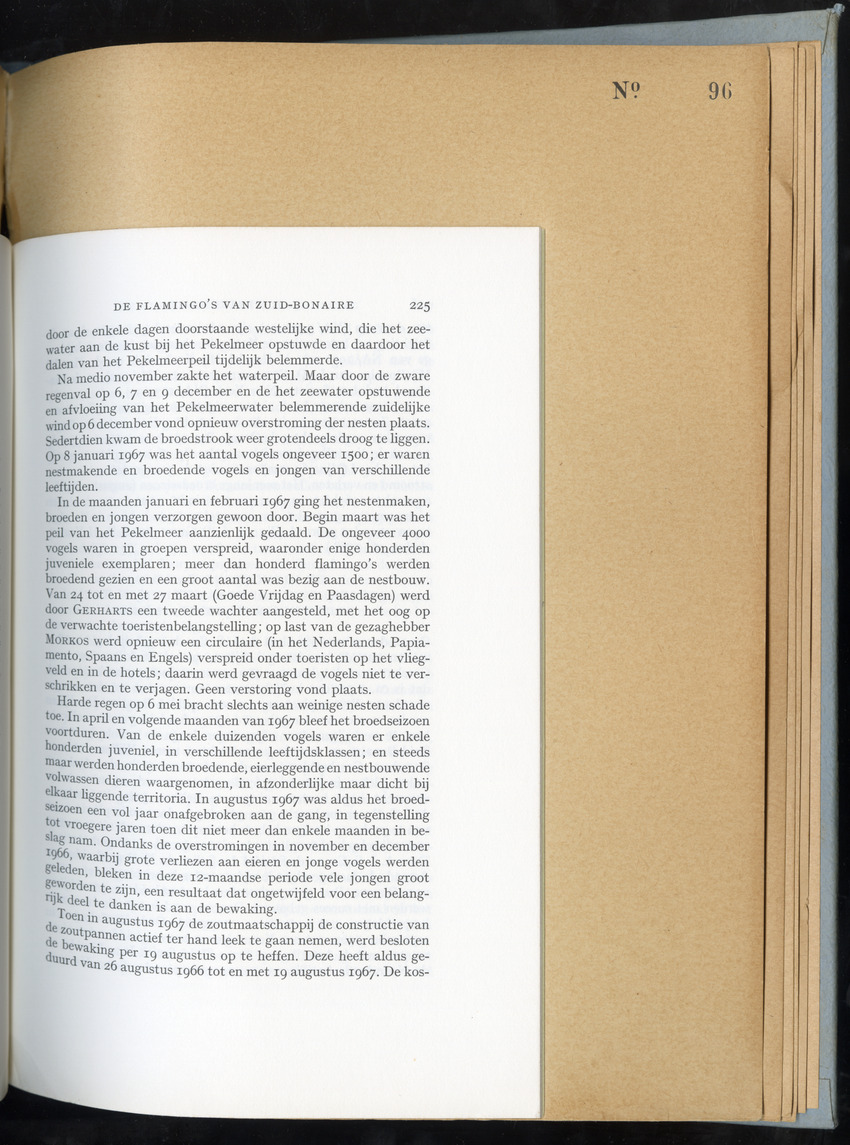 Nº 96

DE FLAMINGO'S VAN ZUID-BONAIRE 225

door de enkele dagen doorstaande westelijke wind, die het zeewater aan de kust bij het Pekelmeer opstuwde en daardoor het dalen van het Pekelmeerpeil tijdelijk belemmerde.

Na medio november zakte het waterpeil. Maar door de zware regenval op 6, 7 en 9 december en de het zeewater opstuwende en afvloeiing van het Pekelmeerwater belemmerende zuidelijke wind op 6 december vond opnieuw overstroming der nesten plaats. Sedertdien kwam de broedstrook weer grotendeels droog te liggen. Op 8 januari 1967 was het aantal vogels ongeveer 1500; er waren nestmakende en broedende vogels en jongen van verschillende leeftijden.

In de maanden januari en februari 1967 ging het nestenmaken, broeden en jongen verzorgen gewoon door. Begin maart was het peil van het Pekelmeer aanzienlijk gedaald. De ongeveer 4000 vogels waren in groepen verspreid, waaronder enige honderden juveniele exemplaren; meer dan honderd flamingo's werden broedend gezien en een groot aantal was bezig aan de nestbouw. Van 24 tot en met 27 maart (Goede Vrijdag en Paasdagen) werd door Gerharts een tweede wachter aangesteld, met het oog op de verwachte toeristenbelangstelling; op last van de gezaghebber Morkos werd opnieuw een circulaire (in het Nederlands, Papiamento, Spaans en Engels) verspreid onder toeristen op het vliegveld en in de hotels; daarin werd gevraagd de vogels niet te verschrikken en te verjagen. Geen verstoring vond plaats.

Harde regen op 6 mei bracht slechts aan weinige nesten schade toe. In april en volgende maanden van 1967 bleef het broedseizoen voortduren. Van de enkele duizenden vogels waren er enkele honderden juveniel, in verschillende leeftijdsklassen; en steeds maar werden honderden broedende, eierleggende en nestbouwende volwassen dieren waargenomen, in afzonderlijke maar dicht bij elkaar liggende territoria. In augustus 1967 was aldus het broedseizoen een vol jaar onafgebroken aan de gang, in tegenstelling tot vroegere jaren toen dit niet meer dan enkele maanden in beslag nam. Ondanks de overstromingen in november en december 1966, waarbij grote verliezen aan eieren en jonge vogels werden geleden, bleken in deze 12-maandse periode vele jongen groot geworden te zijn, een resultaat dat ongetwijfeld voor een belangrijk deel te danken is aan de bewaking.

Toen in augustus 1967 de zoutmaatschappij de constructie van de zoutpannen actief ter hand leek te gaan nemen, werd besloten de bewaking per 19 augustus op te heffen. Deze heeft aldus geduurd van 26 augustus 1966 tot en met 19 augustus 1967. De kos-